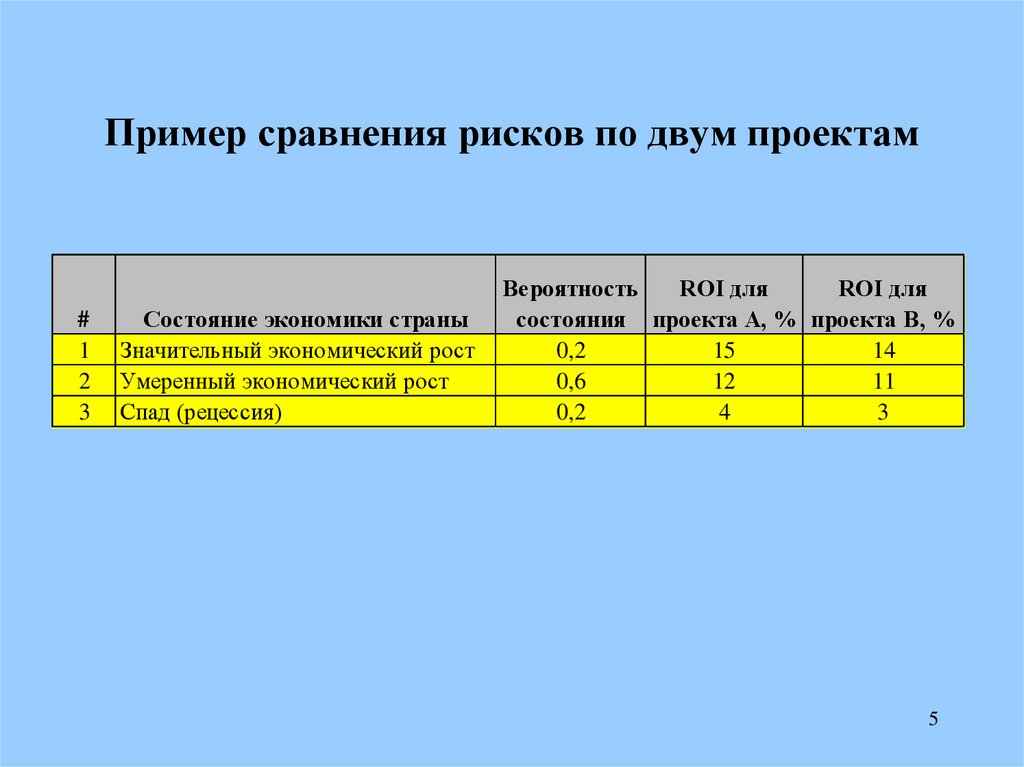 Пример сравнения рисков по двум проектам

| # | Состояние экономики страны | Вероятность состояния | ROI для проекта А, % | ROI для проекта В, % |
|---|---|---|---|---|
| 1 | Значительный экономический рост | 0,2 | 15 | 14 |
| 2 | Умеренный экономический рост | 0,6 | 12 | 11 |
| 3 | Спад (рецессия) | 0,2 | 4 | 3 |

5